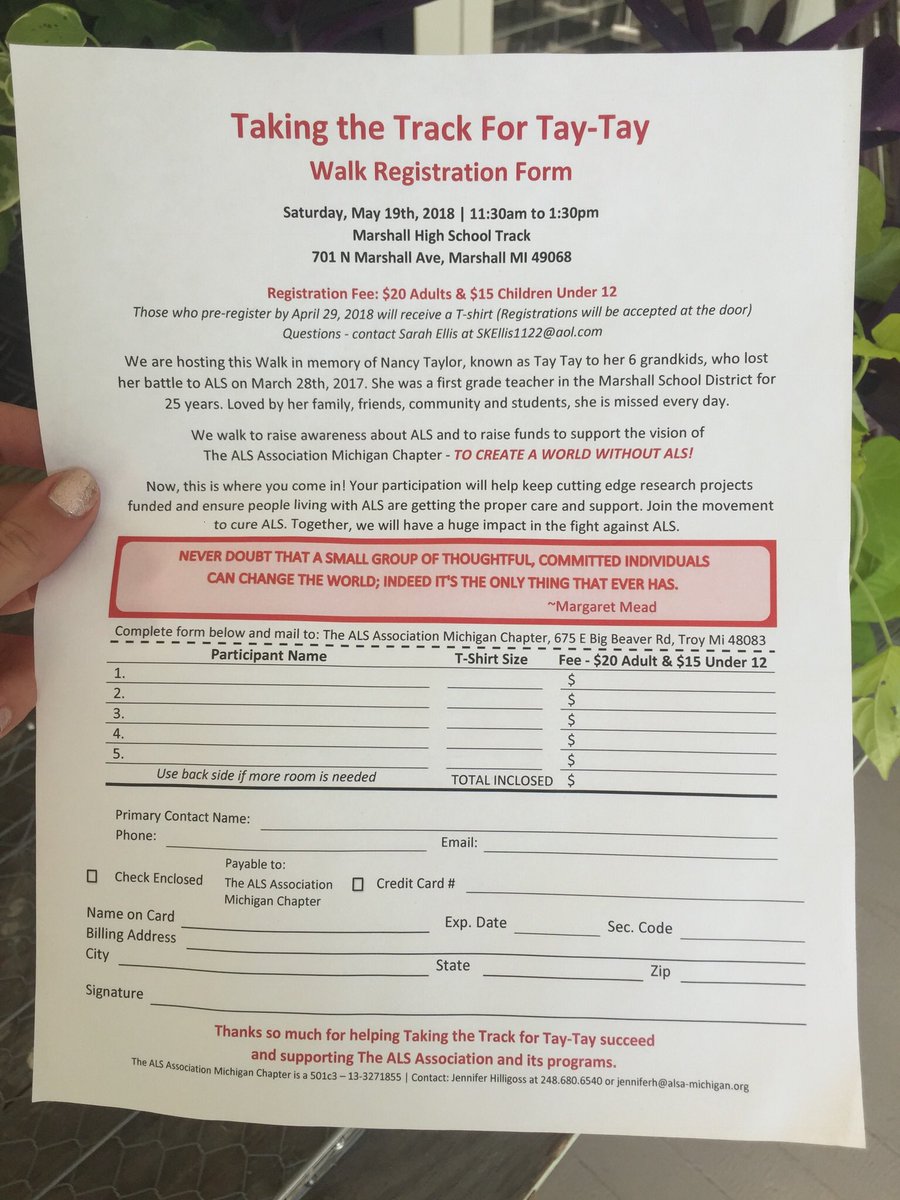 Taking the Track For Tay-Tay
Walk Registration Form

Saturday, May 19th, 2018 | 11:30am to 1:30pm
Marshall High School Track
701 N Marshall Ave, Marshall MI 49068

Registration Fee: $20 Adults & $15 Children Under 12
Those who pre-register by April 29, 2018 will receive a T-shirt (Registrations will be accepted at the door)
Questions - contact Sarah Ellis at SKEllis1122@aol.com

We are hosting this Walk in memory of Nancy Taylor, known as Tay Tay to her 6 grandkids, who lost her battle to ALS on March 28th, 2017. She was a first grade teacher in the Marshall School District for 25 years. Loved by her family, friends, community and students, she is missed every day.

We walk to raise awareness about ALS and to raise funds to support the vision of The ALS Association Michigan Chapter - TO CREATE A WORLD WITHOUT ALS!

Now, this is where you come in! Your participation will help keep cutting edge research projects funded and ensure people living with ALS are getting the proper care and support. Join the movement to cure ALS. Together, we will have a huge impact in the fight against ALS.

NEVER DOUBT THAT A SMALL GROUP OF THOUGHTFUL, COMMITTED INDIVIDUALS CAN CHANGE THE WORLD; INDEED IT'S THE ONLY THING THAT EVER HAS.
~Margaret Mead

Complete form below and mail to: The ALS Association Michigan Chapter, 675 E Big Beaver Rd, Troy Mi 48083

| Participant Name | T-Shirt Size | Fee - $20 Adult & $15 Under 12 |
|---|---|---|
| 1. | | $ |
| 2. | | $ |
| 3. | | $ |
| 4. | | $ |
| 5. | | $ |
| Use back side if more room is needed | TOTAL INCLOSED | $ |

Primary Contact Name:
Phone: Email:

Check Enclosed Payable to: The ALS Association Michigan Chapter Credit Card #
Name on Card Exp. Date Sec. Code
Billing Address
City State Zip
Signature

Thanks so much for helping Taking the Track for Tay-Tay succeed and supporting The ALS Association and its programs.

The ALS Association Michigan Chapter is a 501c3 – 13-3271855 | Contact: Jennifer Hilligoss at 248.680.6540 or jenniferh@alsa-michigan.org